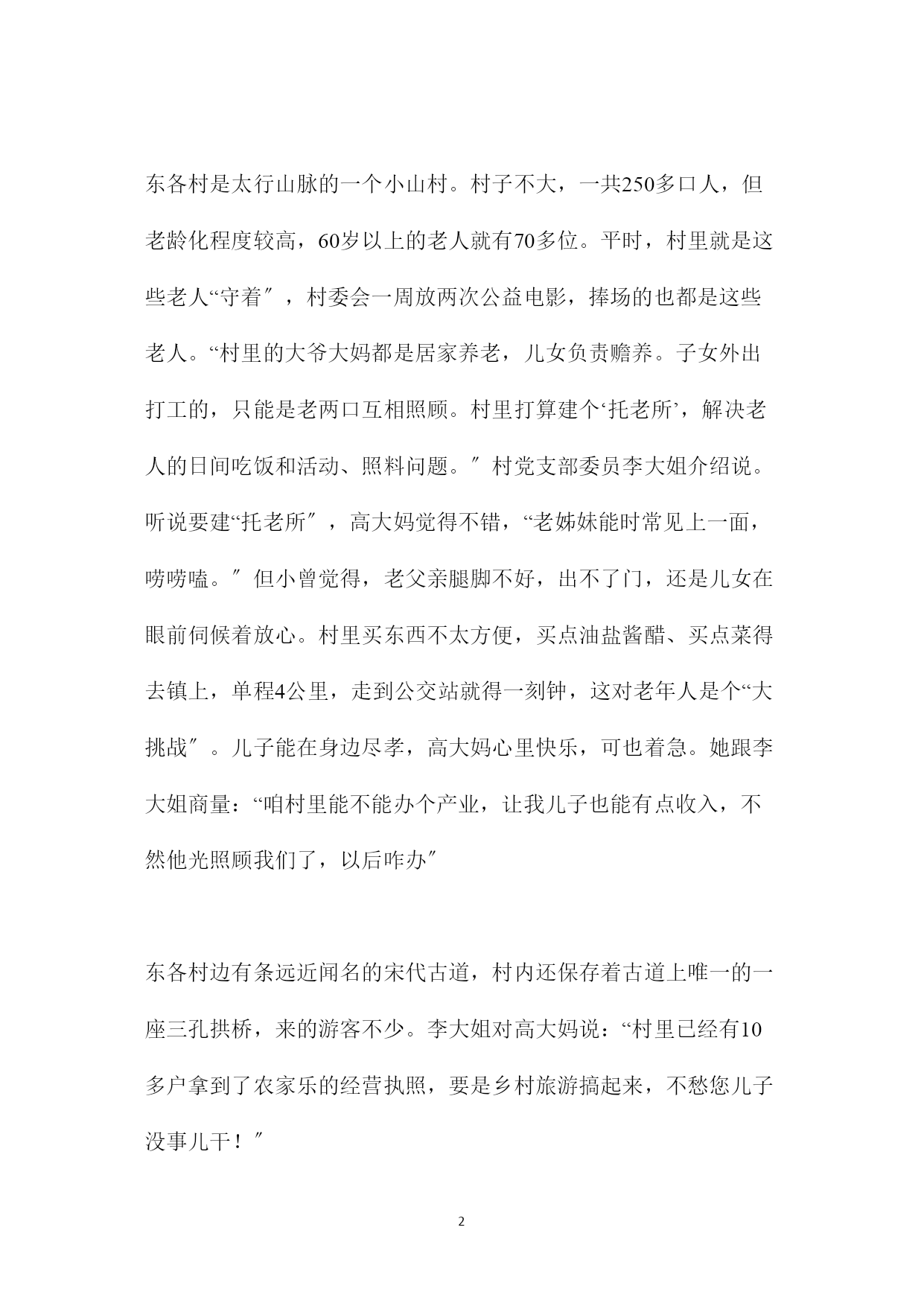 东各村是太行山脉的一个小山村。村子不大，一共250多口人，但老龄化程度较高，60岁以上的老人就有70多位。平时，村里就是这些老人“守着″，村委会一周放两次公益电影，捧场的也都是这些老人。“村里的大爷大妈都是居家养老，儿女负责赡养。子女外出打工的，只能是老两口互相照顾。村里打算建个‘托老所’，解决老人的日间吃饭和活动、照料问题。″村党支部委员李大姐介绍说。听说要建“托老所″，高大妈觉得不错，“老姊妹能时常见上一面，唠唠嗑。″但小曾觉得，老父亲腿脚不好，出不了门，还是儿女在眼前伺候着放心。村里买东西不太方便，买点油盐酱醋、买点菜得去镇上，单程4公里，走到公交站就得一刻钟，这对老年人是个“大挑战″。儿子能在身边尽孝，高大妈心里快乐，可也着急。她跟李大姐商量：“咱村里能不能办个产业，让我儿子也能有点收入，不然他光照顾我们了，以后咋办″

东各村边有条远近闻名的宋代古道，村内还保存着古道上唯一的一座三孔拱桥，来的游客不少。李大姐对高大妈说：“村里已经有10多户拿到了农家乐的经营执照，要是乡村旅游搞起来，不愁您儿子没事儿干！″

2